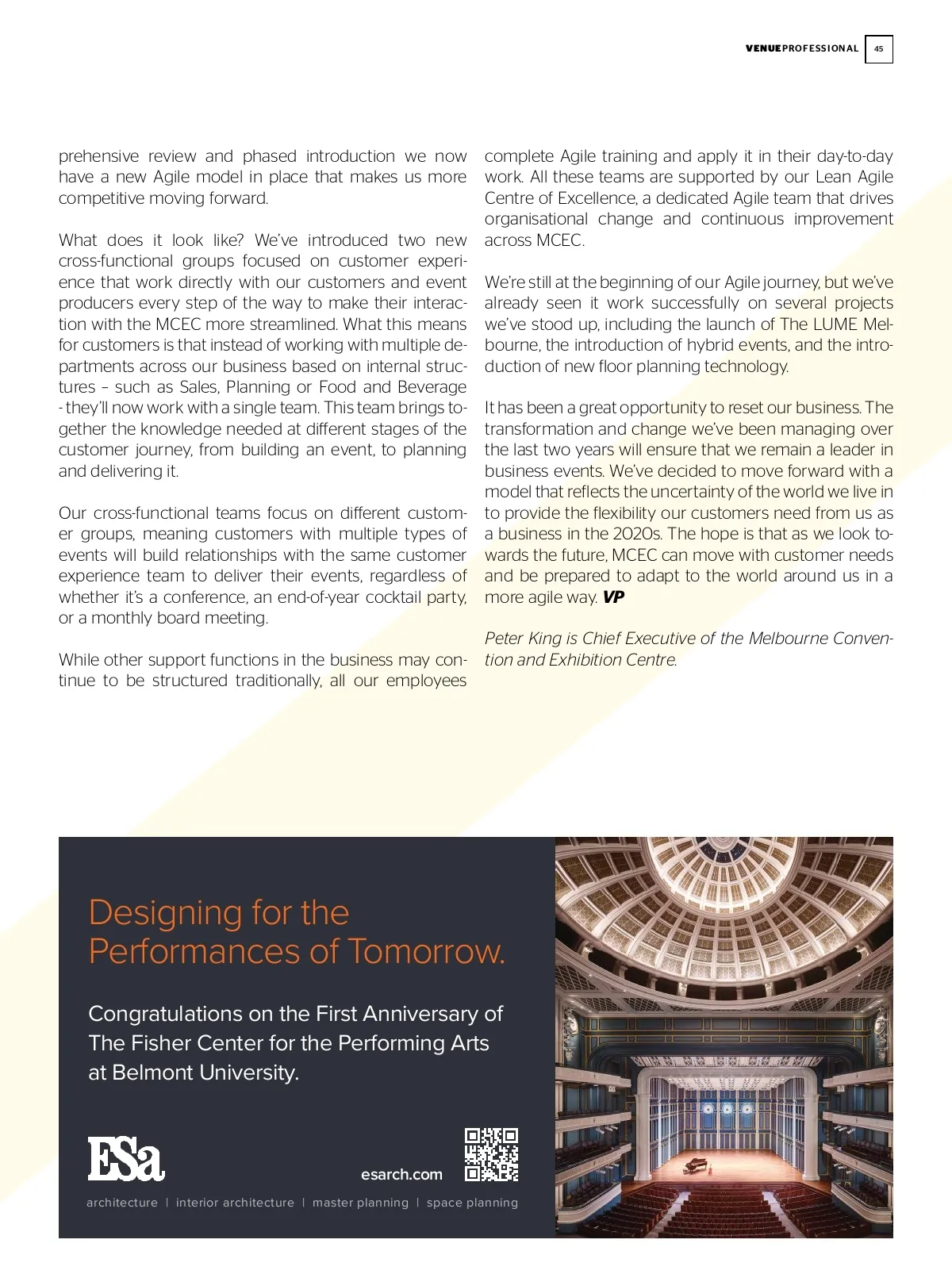 VENUEPROFESSIONAL 45

prehensive review and phased introduction we now have a new Agile model in place that makes us more competitive moving forward.

What does it look like? We've introduced two new cross-functional groups focused on customer experience that work directly with our customers and event producers every step of the way to make their interaction with the MCEC more streamlined. What this means for customers is that instead of working with multiple departments across our business based on internal structures – such as Sales, Planning or Food and Beverage - they'll now work with a single team. This team brings together the knowledge needed at different stages of the customer journey, from building an event, to planning and delivering it.

Our cross-functional teams focus on different customer groups, meaning customers with multiple types of events will build relationships with the same customer experience team to deliver their events, regardless of whether it's a conference, an end-of-year cocktail party, or a monthly board meeting.

While other support functions in the business may continue to be structured traditionally, all our employees complete Agile training and apply it in their day-to-day work. All these teams are supported by our Lean Agile Centre of Excellence, a dedicated Agile team that drives organisational change and continuous improvement across MCEC.

We're still at the beginning of our Agile journey, but we've already seen it work successfully on several projects we've stood up, including the launch of The LUME Melbourne, the introduction of hybrid events, and the introduction of new floor planning technology.

It has been a great opportunity to reset our business. The transformation and change we've been managing over the last two years will ensure that we remain a leader in business events. We've decided to move forward with a model that reflects the uncertainty of the world we live in to provide the flexibility our customers need from us as a business in the 2020s. The hope is that as we look towards the future, MCEC can move with customer needs and be prepared to adapt to the world around us in a more agile way. VP

Peter King is Chief Executive of the Melbourne Convention and Exhibition Centre.

Designing for the Performances of Tomorrow.

Congratulations on the First Anniversary of The Fisher Center for the Performing Arts at Belmont University.

ESa

esarch.com

architecture | interior architecture | master planning | space planning